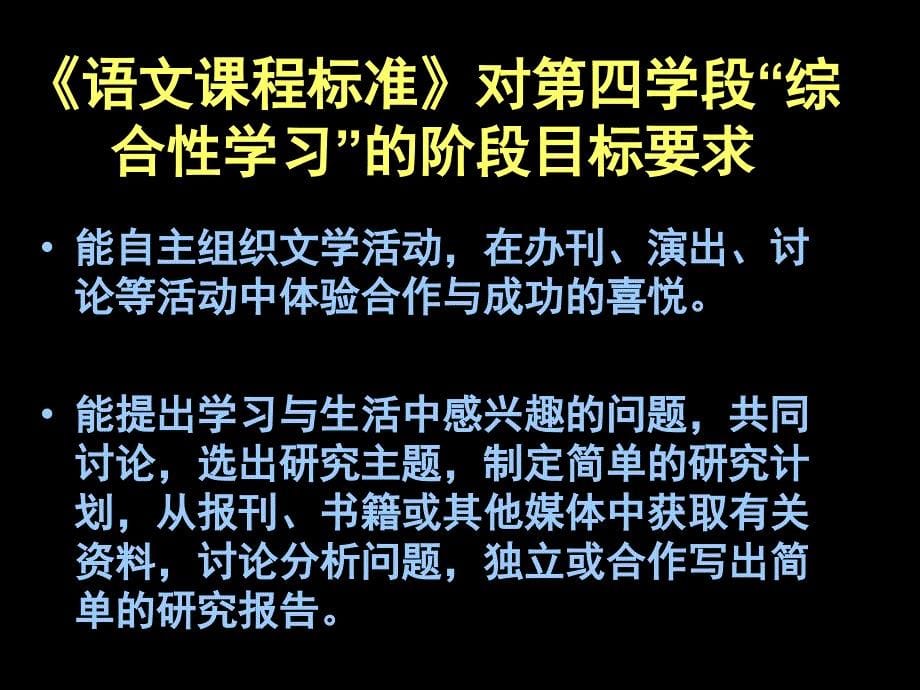 《语文课程标准》对第四学段“综合性学习”的阶段目标要求

• 能自主组织文学活动，在办刊、演出、讨论等活动中体验合作与成功的喜悦。

• 能提出学习与生活中感兴趣的问题，共同讨论，选出研究主题，制定简单的研究计划，从报刊、书籍或其他媒体中获取有关资料，讨论分析问题，独立或合作写出简单的研究报告。